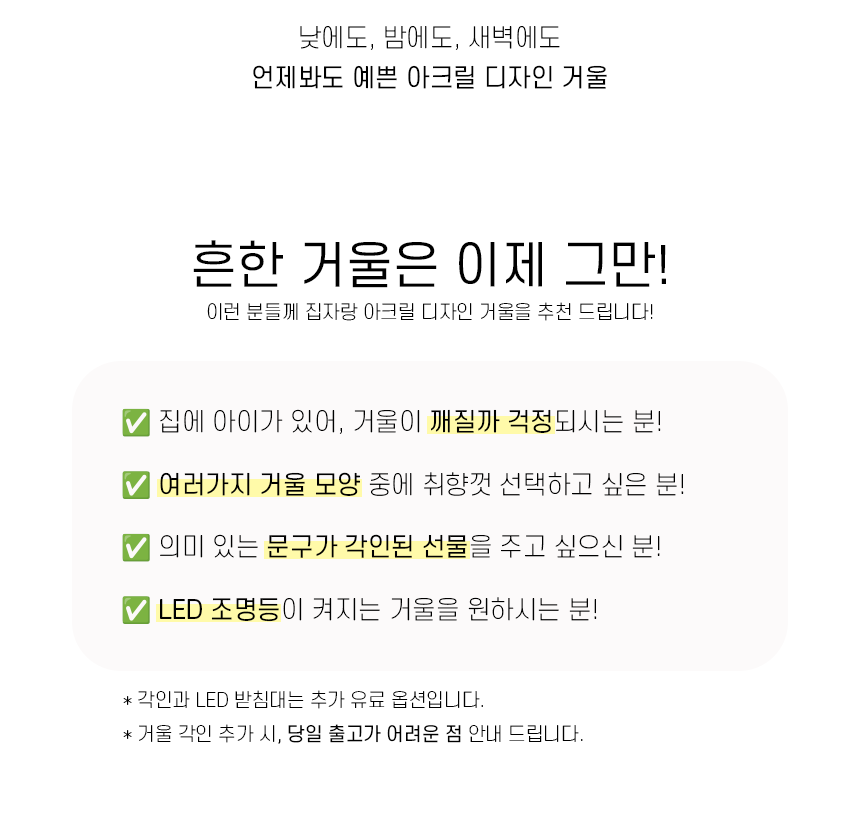 낮에도, 밤에도, 새벽에도
언제봐도 예쁜 아크릴 디자인 거울

흔한 거울은 이제 그만!
이런 분들께 집자랑 아크릴 디자인 거울을 추천 드립니다!

✅ 집에 아이가 있어, 거울이 깨질까 걱정되시는 분!

✅ 여러가지 거울 모양 중에 취향껏 선택하고 싶은 분!

✅ 의미 있는 문구가 각인된 선물을 주고 싶으신 분!

✅ LED 조명등이 켜지는 거울을 원하시는 분!

* 각인과 LED 받침대는 추가 유료 옵션입니다.
* 거울 각인 추가 시, 당일 출고가 어려운 점 안내 드립니다.